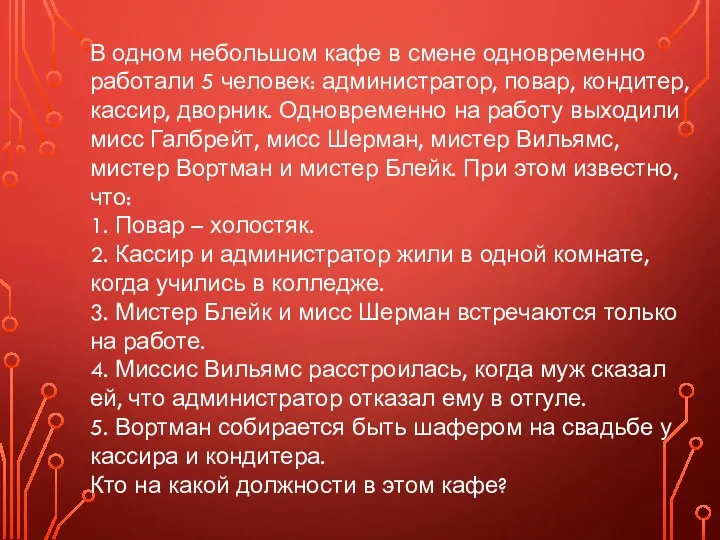 В одном небольшом кафе в смене одновременно работали 5 человек: администратор, повар, кондитер, кассир, дворник. Одновременно на работу выходили мисс Галбрейт, мисс Шерман, мистер Вильямс, мистер Вортман и мистер Блейк. При этом известно, что:
1. Повар – холостяк.
2. Кассир и администратор жили в одной комнате, когда учились в колледже.
3. Мистер Блейк и мисс Шерман встречаются только на работе.
4. Миссис Вильямс расстроилась, когда муж сказал ей, что администратор отказал ему в отгуле.
5. Вортман собирается быть шафером на свадьбе у кассира и кондитера.
Кто на какой должности в этом кафе?